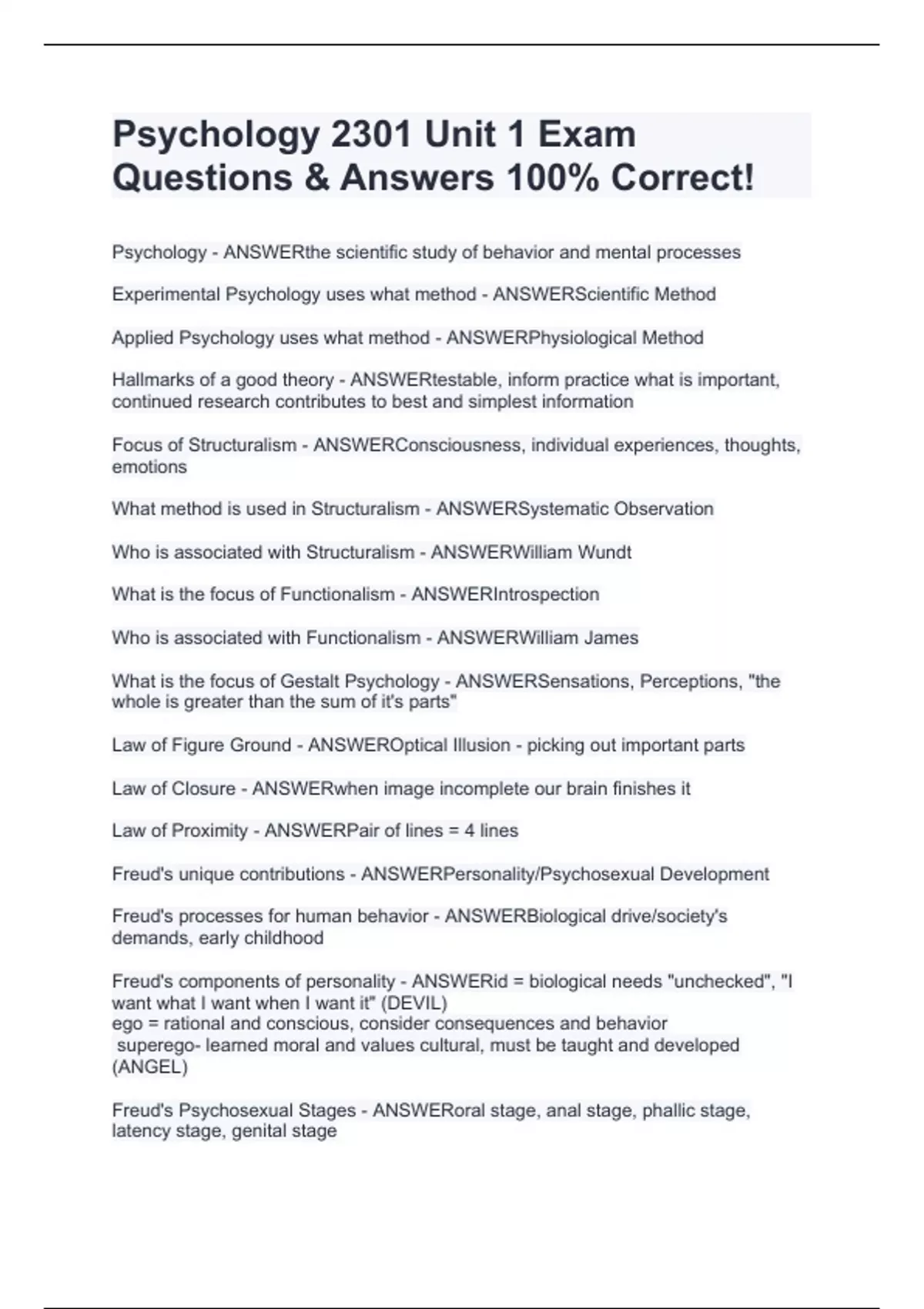 Psychology 2301 Unit 1 Exam Questions & Answers 100% Correct!

Psychology - ANSWERthe scientific study of behavior and mental processes

Experimental Psychology uses what method - ANSWERScientific Method

Applied Psychology uses what method - ANSWERPhysiological Method

Hallmarks of a good theory - ANSWERtestable, inform practice what is important, continued research contributes to best and simplest information

Focus of Structuralism - ANSWERConsciousness, individual experiences, thoughts, emotions

What method is used in Structuralism - ANSWERSystematic Observation

Who is associated with Structuralism - ANSWERWilliam Wundt

What is the focus of Functionalism - ANSWERIntrospection

Who is associated with Functionalism - ANSWERWilliam James

What is the focus of Gestalt Psychology - ANSWERSensations, Perceptions, "the whole is greater than the sum of it's parts"

Law of Figure Ground - ANSWEROptical Illusion - picking out important parts

Law of Closure - ANSWERwhen image incomplete our brain finishes it

Law of Proximity - ANSWERPair of lines = 4 lines

Freud's unique contributions - ANSWERPersonality/Psychosexual Development

Freud's processes for human behavior - ANSWERBiological drive/society's demands, early childhood

Freud's components of personality - ANSWERid = biological needs "unchecked", "I want what I want when I want it" (DEVIL)
ego = rational and conscious, consider consequences and behavior
superego- learned moral and values cultural, must be taught and developed (ANGEL)

Freud's Psychosexual Stages - ANSWERoral stage, anal stage, phallic stage, latency stage, genital stage